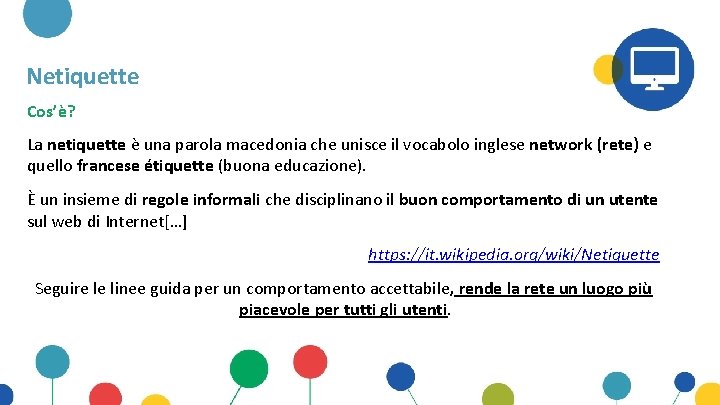 Netiquette

Cos'è?

La netiquette è una parola macedonia che unisce il vocabolo inglese network (rete) e quello francese étiquette (buona educazione).

È un insieme di regole informali che disciplinano il buon comportamento di un utente sul web di Internet[…]

https://it.wikipedia.org/wiki/Netiquette

Seguire le linee guida per un comportamento accettabile, rende la rete un luogo più piacevole per tutti gli utenti.